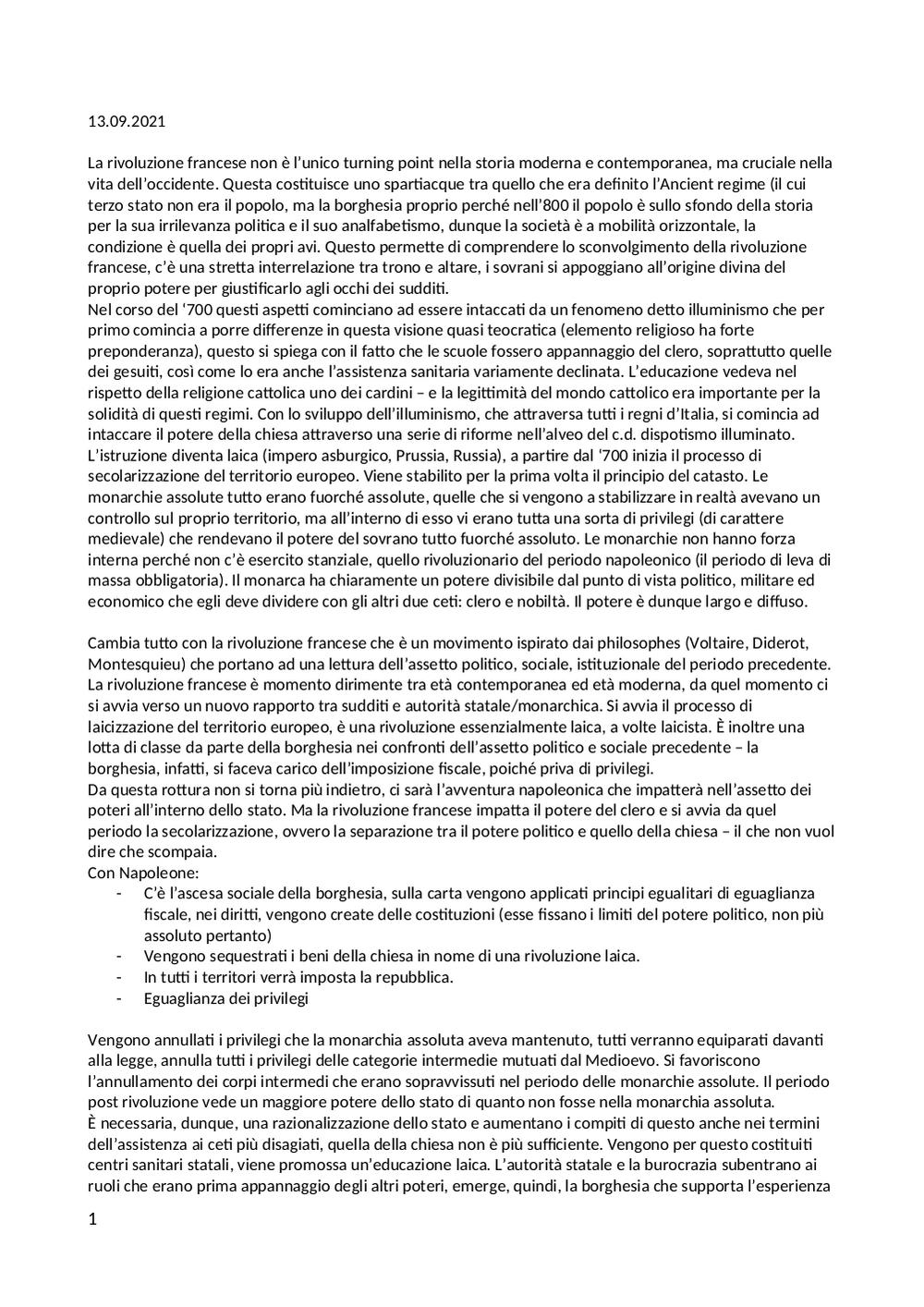 13.09.2021

La rivoluzione francese non è l'unico turning point nella storia moderna e contemporanea, ma cruciale nella vita dell'occidente. Questa costituisce uno spartiacque tra quello che era definito l'Ancient regime (il cui terzo stato non era il popolo, ma la borghesia proprio perché nell'800 il popolo è sullo sfondo della storia per la sua irrilevanza politica e il suo analfabetismo, dunque la società è a mobilità orizzontale, la condizione è quella dei propri avi. Questo permette di comprendere lo sconvolgimento della rivoluzione francese, c'è una stretta interrelazione tra trono e altare, i sovrani si appoggiano all'origine divina del proprio potere per giustificarlo agli occhi dei sudditi.
Nel corso del '700 questi aspetti cominciano ad essere intaccati da un fenomeno detto illuminismo che per primo comincia a porre differenze in questa visione quasi teocratica (elemento religioso ha forte preponderanza), questo si spiega con il fatto che le scuole fossero appannaggio del clero, soprattutto quelle dei gesuiti, così come lo era anche l'assistenza sanitaria variamente declinata. L'educazione vedeva nel rispetto della religione cattolica uno dei cardini – e la legittimità del mondo cattolico era importante per la solidità di questi regimi. Con lo sviluppo dell'illuminismo, che attraversa tutti i regni d'Italia, si comincia ad intaccare il potere della chiesa attraverso una serie di riforme nell'alveo del c.d. dispotismo illuminato. L'istruzione diventa laica (impero asburgico, Prussia, Russia), a partire dal '700 inizia il processo di secolarizzazione del territorio europeo. Viene stabilito per la prima volta il principio del catasto. Le monarchie assolute tutto erano fuorché assolute, quelle che si vengono a stabilizzare in realtà avevano un controllo sul proprio territorio, ma all'interno di esso vi erano tutta una sorta di privilegi (di carattere medievale) che rendevano il potere del sovrano tutto fuorché assoluto. Le monarchie non hanno forza interna perché non c'è esercito stanziale, quello rivoluzionario del periodo napoleonico (il periodo di leva di massa obbligatoria). Il monarca ha chiaramente un potere divisibile dal punto di vista politico, militare ed economico che egli deve dividere con gli altri due ceti: clero e nobiltà. Il potere è dunque largo e diffuso.

Cambia tutto con la rivoluzione francese che è un movimento ispirato dai philosophes (Voltaire, Diderot, Montesquieu) che portano ad una lettura dell'assetto politico, sociale, istituzionale del periodo precedente. La rivoluzione francese è momento dirimente tra età contemporanea ed età moderna, da quel momento ci si avvia verso un nuovo rapporto tra sudditi e autorità statale/monarchica. Si avvia il processo di laicizzazione del territorio europeo, è una rivoluzione essenzialmente laica, a volte laicista. È inoltre una lotta di classe da parte della borghesia nei confronti dell'assetto politico e sociale precedente – la borghesia, infatti, si faceva carico dell'imposizione fiscale, poiché priva di privilegi.
Da questa rottura non si torna più indietro, ci sarà l'avventura napoleonica che impatterà nell'assetto dei poteri all'interno dello stato. Ma la rivoluzione francese impatta il potere del clero e si avvia da quel periodo la secolarizzazione, ovvero la separazione tra il potere politico e quello della chiesa – il che non vuol dire che scompaia.
Con Napoleone:
- C'è l'ascesa sociale della borghesia, sulla carta vengono applicati principi egualitari di eguaglianza fiscale, nei diritti, vengono create delle costituzioni (esse fissano i limiti del potere politico, non più assoluto pertanto)
- Vengono sequestrati i beni della chiesa in nome di una rivoluzione laica.
- In tutti i territori verrà imposta la repubblica.
- Eguaglianza dei privilegi

Vengono annullati i privilegi che la monarchia assoluta aveva mantenuto, tutti verranno equiparati davanti alla legge, annulla tutti i privilegi delle categorie intermedie mutuati dal Medioevo. Si favoriscono l'annullamento dei corpi intermedi che erano sopravvissuti nel periodo delle monarchie assolute. Il periodo post rivoluzione vede un maggiore potere dello stato di quanto non fosse nella monarchia assoluta.
È necessaria, dunque, una razionalizzazione dello stato e aumentano i compiti di questo anche nei termini dell'assistenza ai ceti più disagiati, quella della chiesa non è più sufficiente. Vengono per questo costituiti centri sanitari statali, viene promossa un'educazione laica. L'autorità statale e la burocrazia subentrano ai ruoli che erano prima appannaggio degli altri poteri, emerge, quindi, la borghesia che supporta l'esperienza

1